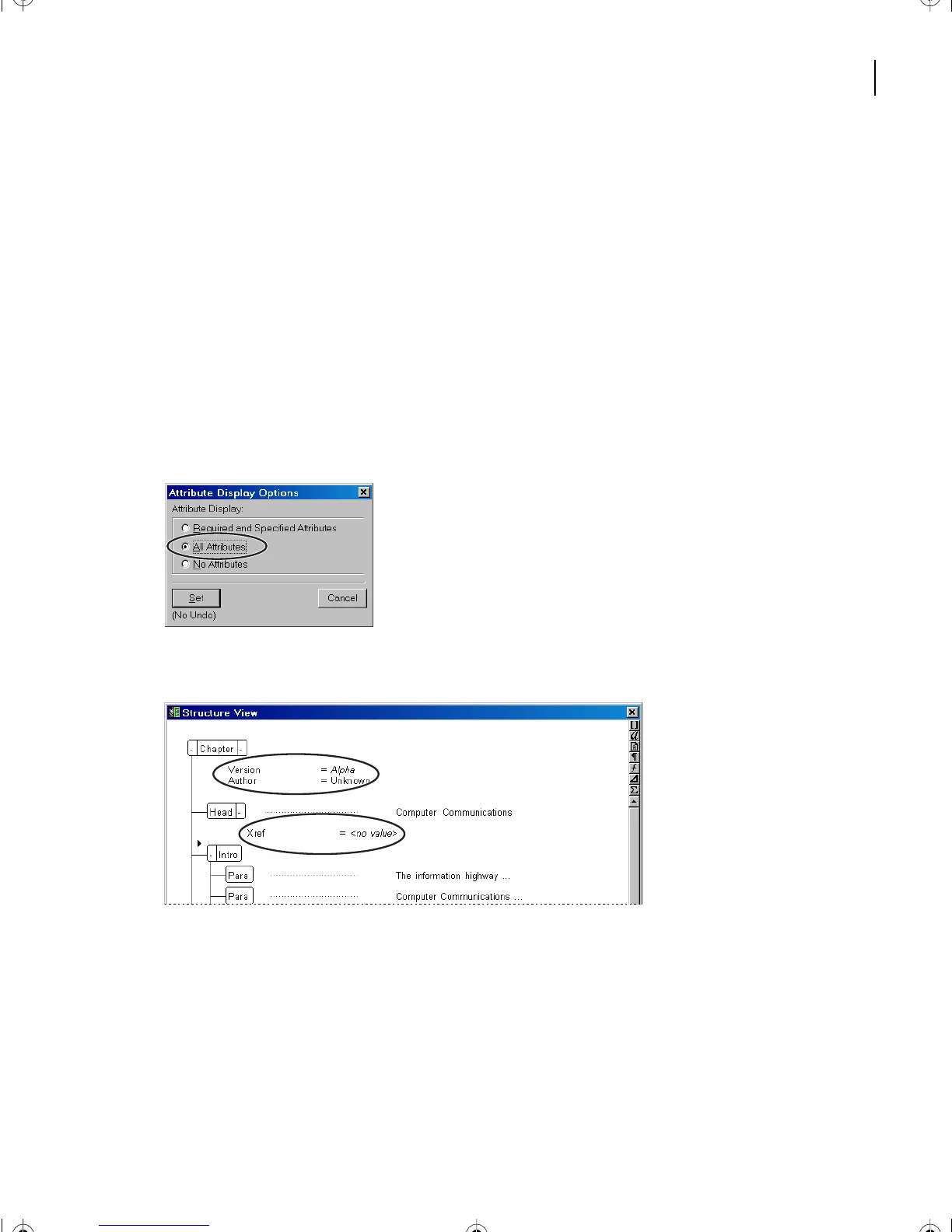 Attribute Display Options

Attribute Display:

Required and Specified Attributes

All Attributes

No Attributes

Set

Cancel

(No Undo)

Structure View

Chapter

Version = Alpha

Author = Unknown

Head

Computer Communications

Xref = <no value>

Intro

Para

The information highway ...

Para

Computer Communications ...